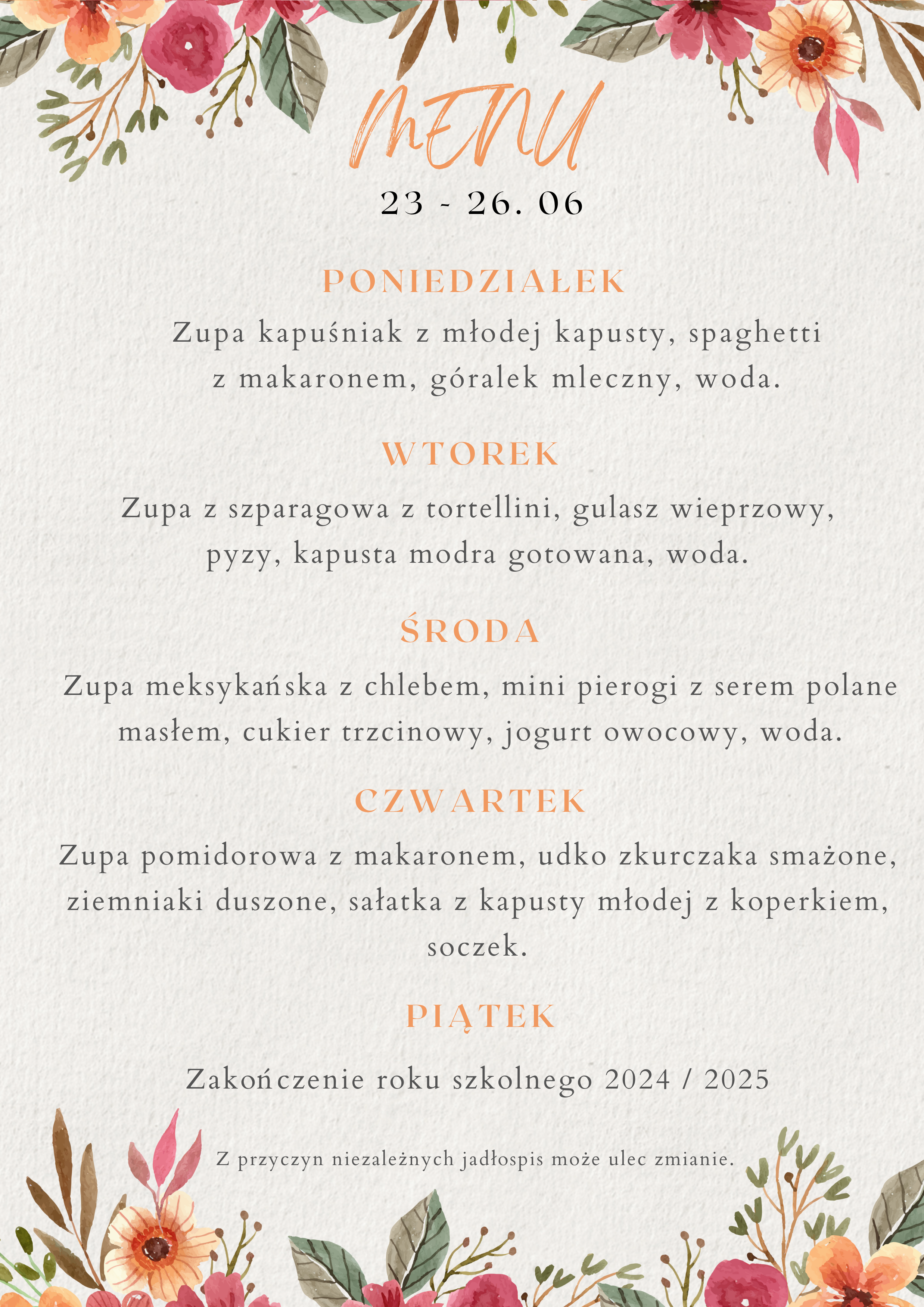 MENU

23 - 26. 06

PONIEDZIAŁEK

Zupa kapuśniak z młodej kapusty, spaghetti z makaronem, góralek mleczny, woda.

WTOREK

Zupa z szparagowa z tortellini, gulasz wieprzowy, pyzy, kapusta modra gotowana, woda.

ŚRODA

Zupa meksykańska z chlebem, mini pierogi z serem polane masłem, cukier trzcinowy, jogurt owocowy, woda.

CZWARTEK

Zupa pomidorowa z makaronem, udko zkurczaka smażone, ziemniaki duszone, sałatka z kapusty młodej z koperkiem, soczek.

PIĄTEK

Zakończenie roku szkolnego 2024 / 2025

Z przyczyn niezależnych jadłospis może ulec zmianie.